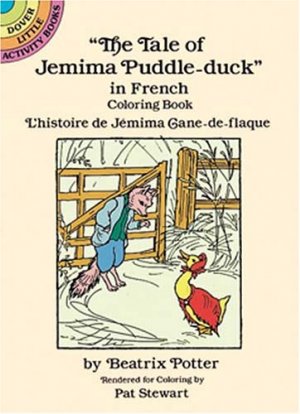 DOVER LITTLE ACTIVITY BOOKS

"The Tale of Jemima Puddle-duck" in French Coloring Book

L'histoire de Jémima Cane-de-flaque

by Beatrix Potter

Rendered for Coloring by

Pat Stewart